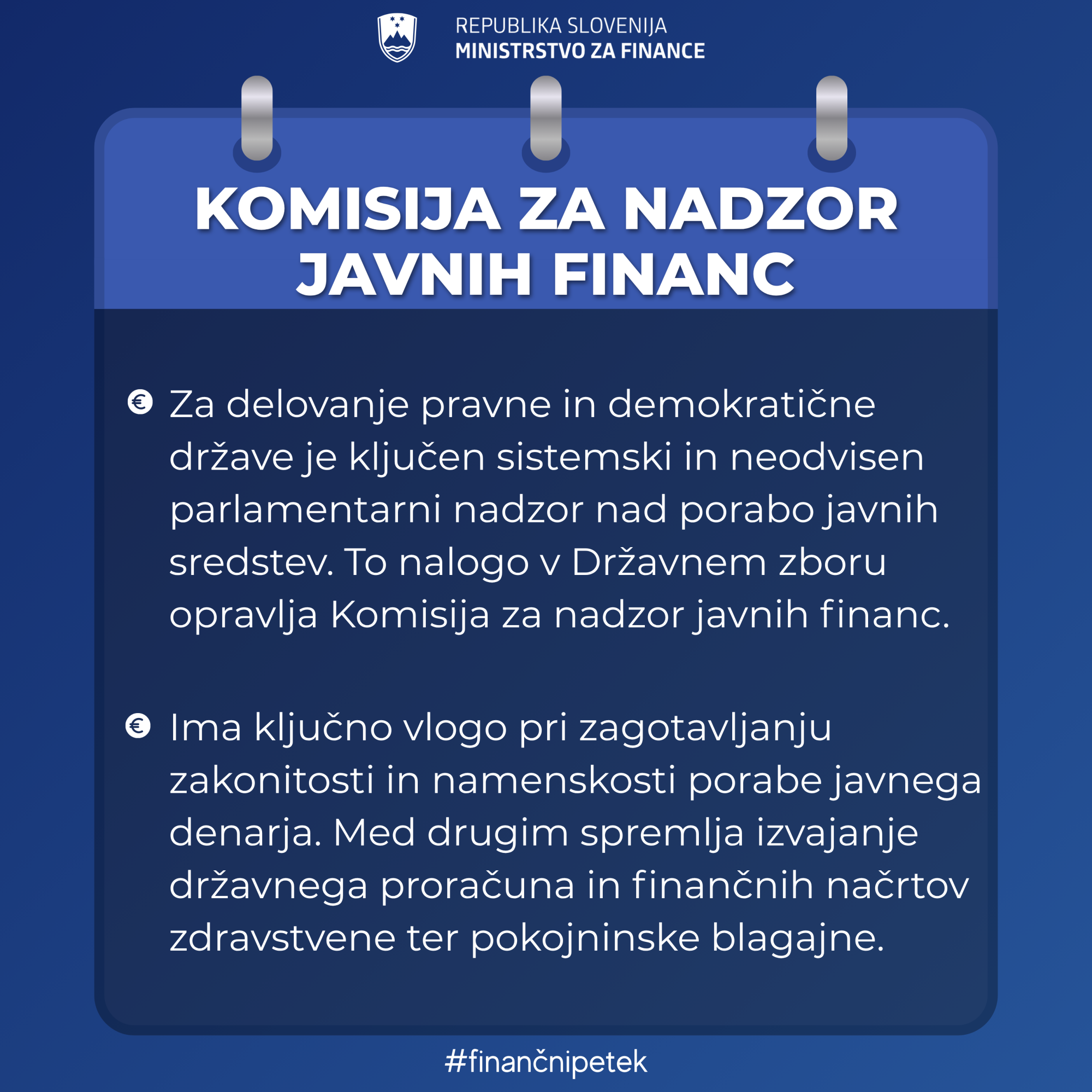 REPUBLIKA SLOVENIJA
MINISTRSTVO ZA FINANCE

KOMISIJA ZA NADZOR JAVNIH FINANC

€ Za delovanje pravne in demokratične države je ključen sistemski in neodvisen parlamentarni nadzor nad porabo javnih sredstev. To nalogo v Državnem zboru opravlja Komisija za nadzor javnih financ.

€ Ima ključno vlogo pri zagotavljanju zakonitosti in namenskosti porabe javnega denarja. Med drugim spremlja izvajanje državnega proračuna in finančnih načrtov zdravstvene ter pokojninske blagajne.

#finančnipetek